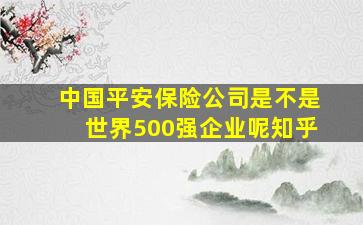 中国平安保险公司是不是世界500强企业呢知乎